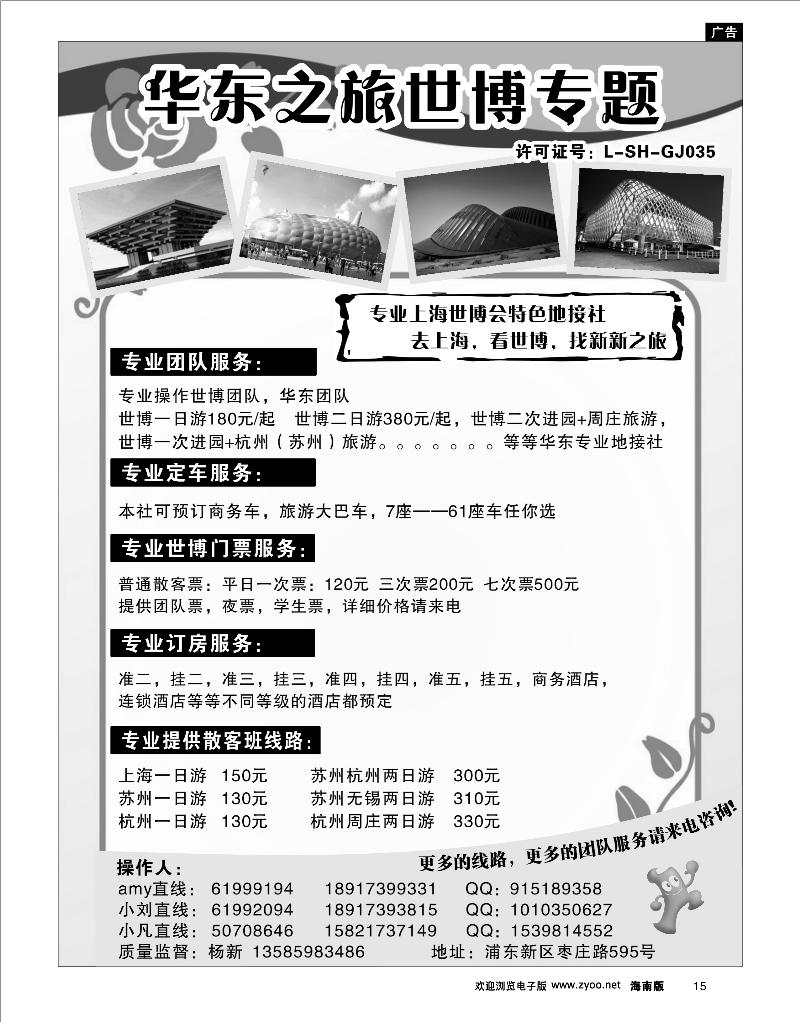 广告

华东之旅世博专题

许可证号：L-SH-GJ035

专业上海世博会特色地接社
去上海，看世博，找新新之旅

专业团队服务：

专业操作世博团队，华东团队
世博一日游180元/起　世博二日游380元/起，世博二次进园+周庄旅游，
世博一次进园+杭州（苏州）旅游。。。。。。。等等华东专业地接社

专业定车服务：

本社可预订商务车，旅游大巴车，7座——61座车任你选

专业世博门票服务：

普通散客票：平日一次票：120元 三次票200元 七次票500元
提供团队票，夜票，学生票，详细价格请来电

专业订房服务：

准二，挂二，准三，挂三，准四，挂四，准五，挂五，商务酒店，
连锁酒店等等不同等级的酒店都预定

专业提供散客班线路：

上海一日游　150元　　苏州杭州两日游　300元
苏州一日游　130元　　苏州无锡两日游　310元
杭州一日游　130元　　杭州周庄两日游　330元

更多的线路，更多的团队服务请来电咨询!

操作人：
amy直线：61999194　18917399331　QQ：915189358
小刘直线：61992094　18917393815　QQ：1010350627
小凡直线：50708646　15821737149　QQ：1539814552
质量监督：杨新 13585983486　地址：浦东新区枣庄路595号

欢迎浏览电子版 www.zyoo.net 海南版 15